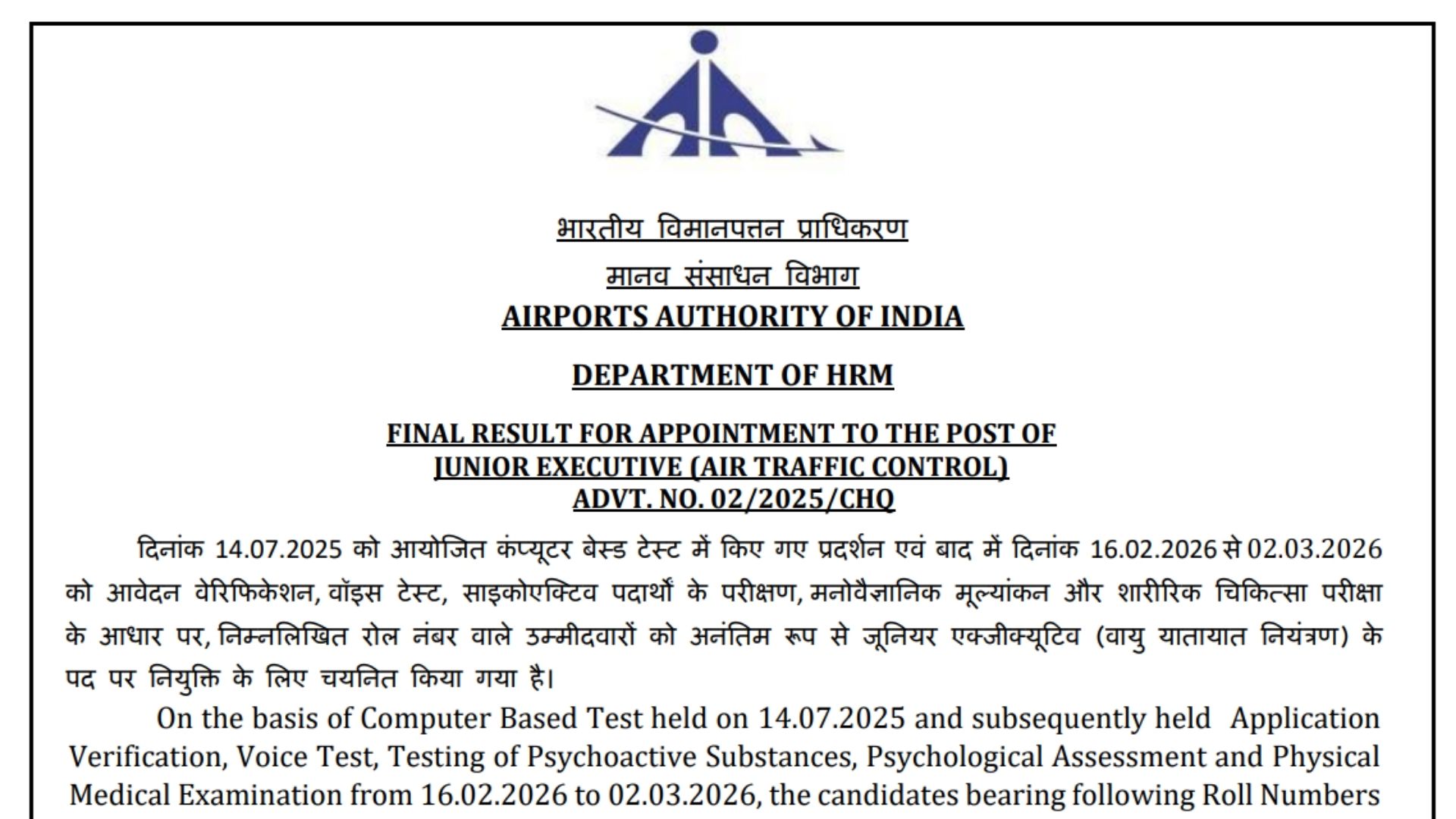 भारतीय विमानपत्तन प्राधिकरण

मानव संसाधन विभाग

AIRPORTS AUTHORITY OF INDIA

DEPARTMENT OF HRM

FINAL RESULT FOR APPOINTMENT TO THE POST OF JUNIOR EXECUTIVE (AIR TRAFFIC CONTROL) ADVT. NO. 02/2025/CHQ

दिनांक 14.07.2025 को आयोजित कंप्यूटर बेस्ड टेस्ट में किए गए प्रदर्शन एवं बाद में दिनांक 16.02.2026 से 02.03.2026 को आवेदन वेरिफिकेशन, वॉइस टेस्ट, साइकोएक्टिव पदार्थों के परीक्षण, मनोवैज्ञानिक मूल्यांकन और शारीरिक चिकित्सा परीक्षा के आधार पर, निम्नलिखित रोल नंबर वाले उम्मीदवारों को अनंतिम रूप से जूनियर एक्जीक्यूटिव (वायु यातायात नियंत्रण) के पद पर नियुक्ति के लिए चयनित किया गया है।

On the basis of Computer Based Test held on 14.07.2025 and subsequently held Application Verification, Voice Test, Testing of Psychoactive Substances, Psychological Assessment and Physical Medical Examination from 16.02.2026 to 02.03.2026, the candidates bearing following Roll Numbers